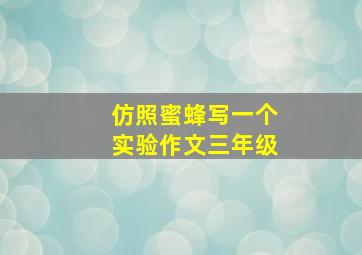 仿照蜜蜂写一个
实验作文三年级